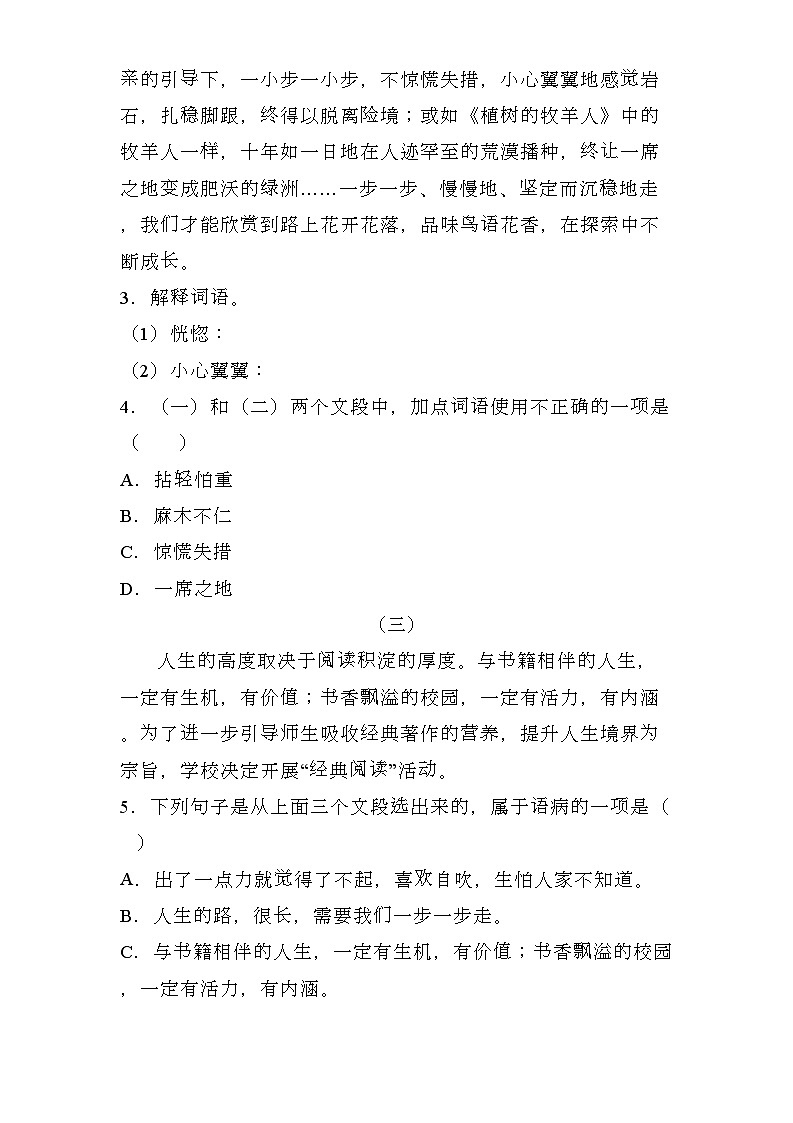 亲的引导下，一小步一小步，不惊慌失措，小心翼翼地感觉岩石，扎稳脚跟，终得以脱离险境；或如《植树的牧羊人》中的牧羊人一样，十年如一日地在人迹罕至的荒漠播种，终让一席之地变成肥沃的绿洲……一步一步、慢慢地、坚定而沉稳地走，我们才能欣赏到路上花开花落，品味鸟语花香，在探索中不断成长。

3．解释词语。

（1）恍惚：

（2）小心翼翼：

4．（一）和（二）两个文段中，加点词语使用不正确的一项是（　　）

A．拈轻怕重

B．麻木不仁

C．惊慌失措

D．一席之地

（三）

人生的高度取决于阅读积淀的厚度。与书籍相伴的人生，一定有生机，有价值；书香飘溢的校园，一定有活力，有内涵。为了进一步引导师生吸收经典著作的营养，提升人生境界为宗旨，学校决定开展“经典阅读”活动。

5．下列句子是从上面三个文段选出来的，属于语病的一项是（　　）

A．出了一点力就觉得了不起，喜欢自吹，生怕人家不知道。

B．人生的路，很长，需要我们一步一步走。

C．与书籍相伴的人生，一定有生机，有价值；书香飘溢的校园，一定有活力，有内涵。